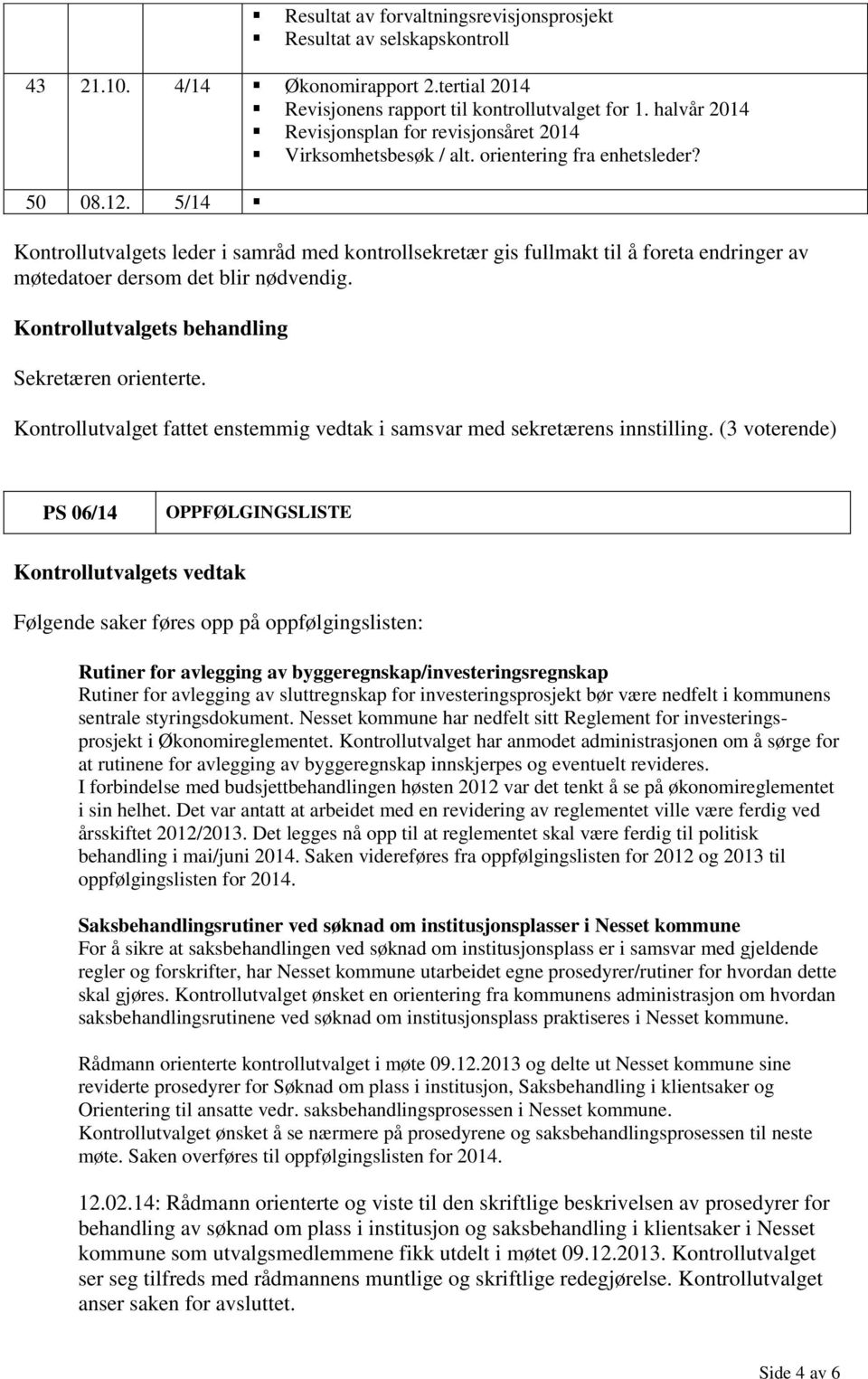 | | | | |
|---|---|---|---|
| | | | ▪ Resultat av forvaltningsrevisjonsprosjekt ▪ Resultat av selskapskontroll |
| 43 | 21.10. | 4/14 | ▪ Økonomirapport 2.tertial 2014 ▪ Revisjonens rapport til kontrollutvalget for 1. halvår 2014 ▪ Revisjonsplan for revisjonsåret 2014 ▪ Virksomhetsbesøk / alt. orientering fra enhetsleder? |
| 50 | 08.12. | 5/14 | ▪ |

Kontrollutvalgets leder i samråd med kontrollsekretær gis fullmakt til å foreta endringer av møtedatoer dersom det blir nødvendig.

Kontrollutvalgets behandling

Sekretæren orienterte.

Kontrollutvalget fattet enstemmig vedtak i samsvar med sekretærens innstilling. (3 voterende)

| PS 06/14 | OPPFØLGINGSLISTE |
|---|---|

Kontrollutvalgets vedtak

Følgende saker føres opp på oppfølgingslisten:

Rutiner for avlegging av byggeregnskap/investeringsregnskap
Rutiner for avlegging av sluttregnskap for investeringsprosjekt bør være nedfelt i kommunens sentrale styringsdokument. Nesset kommune har nedfelt sitt Reglement for investeringsprosjekt i Økonomireglementet. Kontrollutvalget har anmodet administrasjonen om å sørge for at rutinene for avlegging av byggeregnskap innskjerpes og eventuelt revideres.
I forbindelse med budsjettbehandlingen høsten 2012 var det tenkt å se på økonomireglementet i sin helhet. Det var antatt at arbeidet med en revidering av reglementet ville være ferdig ved årsskiftet 2012/2013. Det legges nå opp til at reglementet skal være ferdig til politisk behandling i mai/juni 2014. Saken videreføres fra oppfølgingslisten for 2012 og 2013 til oppfølgingslisten for 2014.

Saksbehandlingsrutiner ved søknad om institusjonsplasser i Nesset kommune
For å sikre at saksbehandlingen ved søknad om institusjonsplass er i samsvar med gjeldende regler og forskrifter, har Nesset kommune utarbeidet egne prosedyrer/rutiner for hvordan dette skal gjøres. Kontrollutvalget ønsket en orientering fra kommunens administrasjon om hvordan saksbehandlingsrutinene ved søknad om institusjonsplass praktiseres i Nesset kommune.

Rådmann orienterte kontrollutvalget i møte 09.12.2013 og delte ut Nesset kommune sine reviderte prosedyrer for Søknad om plass i institusjon, Saksbehandling i klientsaker og Orientering til ansatte vedr. saksbehandlingsprosessen i Nesset kommune.
Kontrollutvalget ønsket å se nærmere på prosedyrene og saksbehandlingsprosessen til neste møte. Saken overføres til oppfølgingslisten for 2014.

12.02.14: Rådmann orienterte og viste til den skriftlige beskrivelsen av prosedyrer for behandling av søknad om plass i institusjon og saksbehandling i klientsaker i Nesset kommune som utvalgsmedlemmene fikk utdelt i møtet 09.12.2013. Kontrollutvalget ser seg tilfreds med rådmannens muntlige og skriftlige redegjørelse. Kontrollutvalget anser saken for avsluttet.

Side 4 av 6